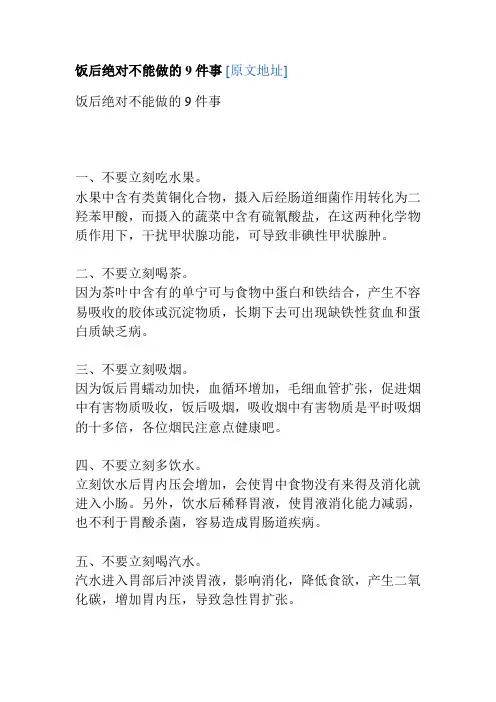 饭后绝对不能做的 9 件事 [原文地址]

饭后绝对不能做的 9 件事

一、不要立刻吃水果。
水果中含有类黄铜化合物，摄入后经肠道细菌作用转化为二羟苯甲酸，而摄入的蔬菜中含有硫氰酸盐，在这两种化学物质作用下，干扰甲状腺功能，可导致非碘性甲状腺肿。

二、不要立刻喝茶。
因为茶叶中含有的单宁可与食物中蛋白和铁结合，产生不容易吸收的胶体或沉淀物质，长期下去可出现缺铁性贫血和蛋白质缺乏病。

三、不要立刻吸烟。
因为饭后胃蠕动加快，血循环增加，毛细血管扩张，促进烟中有害物质吸收，饭后吸烟，吸收烟中有害物质是平时吸烟的十多倍，各位烟民注意点健康吧。

四、不要立刻多饮水。
立刻饮水后胃内压会增加，会使胃中食物没有来得及消化就进入小肠。另外，饮水后稀释胃液，使胃液消化能力减弱，也不利于胃酸杀菌，容易造成胃肠道疾病。

五、不要立刻喝汽水。
汽水进入胃部后冲淡胃液，影响消化，降低食欲，产生二氧化碳，增加胃内压，导致急性胃扩张。